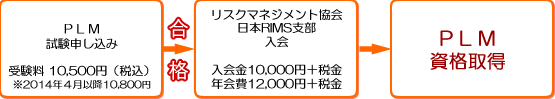 ＰＬＭ
試験申し込み

受験料 10,500円（税込）
※2014年4月以降10,800円

合格

リスクマネジメント協会
日本RIMS支部
入会

入会金10,000円＋税金
年会費12,000円＋税金

ＰＬＭ
資格取得